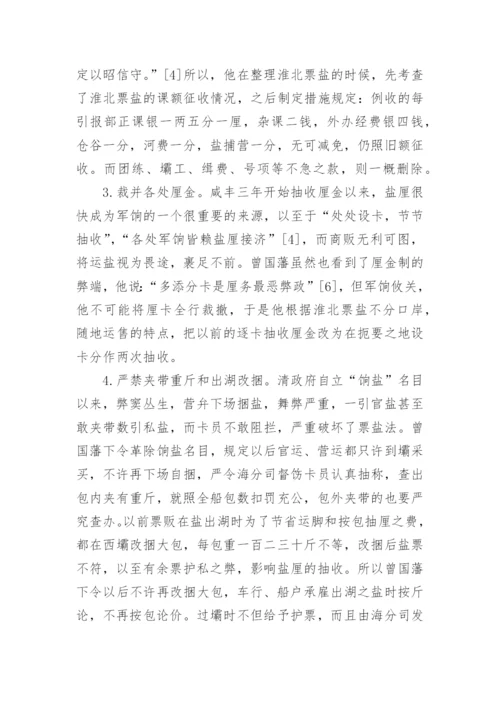 定以昭信守。”[4]所以，他在整理淮北票盐的时候，先考查了淮北票盐的课额征收情况，之后制定措施规定：例收的每引报部正课银一两五分一厘，杂课二钱，外办经费银四钱，仓谷一分，河费一分，盐捕营一分，无可减免，仍照旧额征收。而团练、壩工、缉费、号项等不急之款，则一概删除。

3.裁并各处厘金。咸丰三年开始抽收厘金以来，盐厘很快成为军饷的一个很重要的来源，以至于“处处设卡，节节抽收”，“各处军饷皆赖盐厘接济”[4]，而商贩无利可图，将运盐视为畏途，裹足不前。曾国藩虽然也看到了厘金制的弊端，他说：“多添分卡是厘务最恶弊政”[6]，但军饷攸关，他不可能将厘卡全行裁撤，于是他根据淮北票盐不分口岸，随地运售的特点，把以前的逐卡抽收厘金改为在扼要之地设卡分作两次抽收。

4.严禁夹带重斤和出湖改捆。清政府自立“饷盐”名目以来，弊窦丛生，营弁下场捆盐，舞弊严重，一引官盐甚至敢夹带数引私盐，而卡员不敢阻拦，严重破坏了票盐法。曾国藩下令革除饷盐名目，规定以后官运、营运都只许到壩采买，不许再下场自捆，严令海分司督饬卡员认真抽称，查出包内夹有重斤，就照全船包数扣罚充公，包外夹带的也要严究查办。以前票贩在盐出湖时为了节省运脚和按包抽厘之费，都在西壩改捆大包，每包重一百二三十斤不等，改捆后盐票不符，以至有余票护私之弊，影响盐厘的抽收。所以曾国藩下令以后不许再改捆大包，车行、船户承雇出湖之盐时按斤论，不再按包论价。过壩时不但给予护票，而且由海分司发